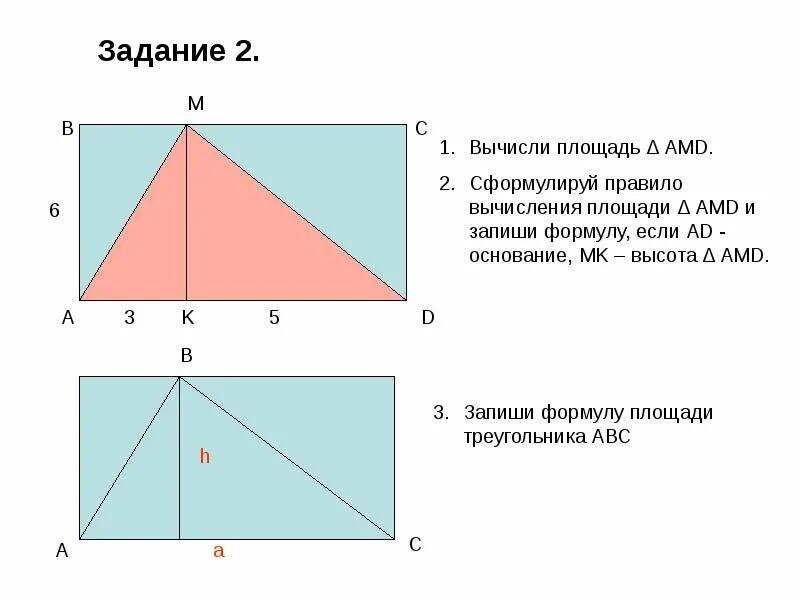 Задание 2.

M

B

C

6

A 3 K 5 D

1. Вычисли площадь Δ AMD.

2. Сформулируй правило вычисления площади Δ AMD и запиши формулу, если AD - основание, MK – высота Δ AMD.

B

h

A a C

3. Запиши формулу площади треугольника ABC